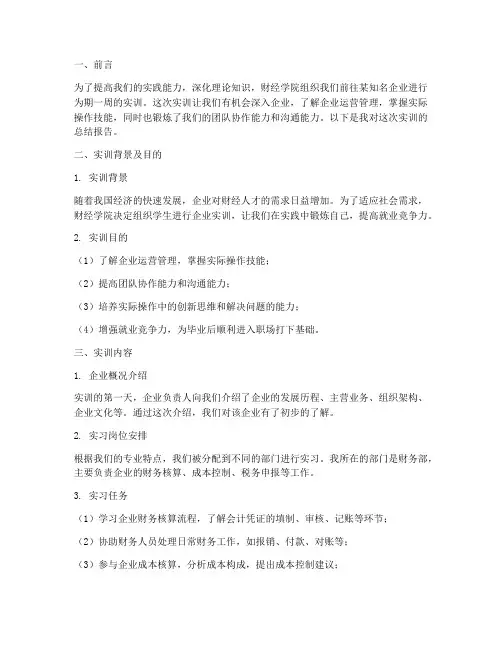 一、前言

为了提高我们的实践能力，深化理论知识，财经学院组织我们前往某知名企业进行为期一周的实训。这次实训让我们有机会深入企业，了解企业运营管理，掌握实际操作技能，同时也锻炼了我们的团队协作能力和沟通能力。以下是我对这次实训的总结报告。

二、实训背景及目的

1. 实训背景

随着我国经济的快速发展，企业对财经人才的需求日益增加。为了适应社会需求，财经学院决定组织学生进行企业实训，让我们在实践中锻炼自己，提高就业竞争力。

2. 实训目的

（1）了解企业运营管理，掌握实际操作技能；

（2）提高团队协作能力和沟通能力；

（3）培养实际操作中的创新思维和解决问题的能力；

（4）增强就业竞争力，为毕业后顺利进入职场打下基础。

三、实训内容

1. 企业概况介绍

实训的第一天，企业负责人向我们介绍了企业的发展历程、主营业务、组织架构、企业文化等。通过这次介绍，我们对该企业有了初步的了解。

2. 实习岗位安排

根据我们的专业特点，我们被分配到不同的部门进行实习。我所在的部门是财务部，主要负责企业的财务核算、成本控制、税务申报等工作。

3. 实习任务

（1）学习企业财务核算流程，了解会计凭证的填制、审核、记账等环节；

（2）协助财务人员处理日常财务工作，如报销、付款、对账等；

（3）参与企业成本核算，分析成本构成，提出成本控制建议；